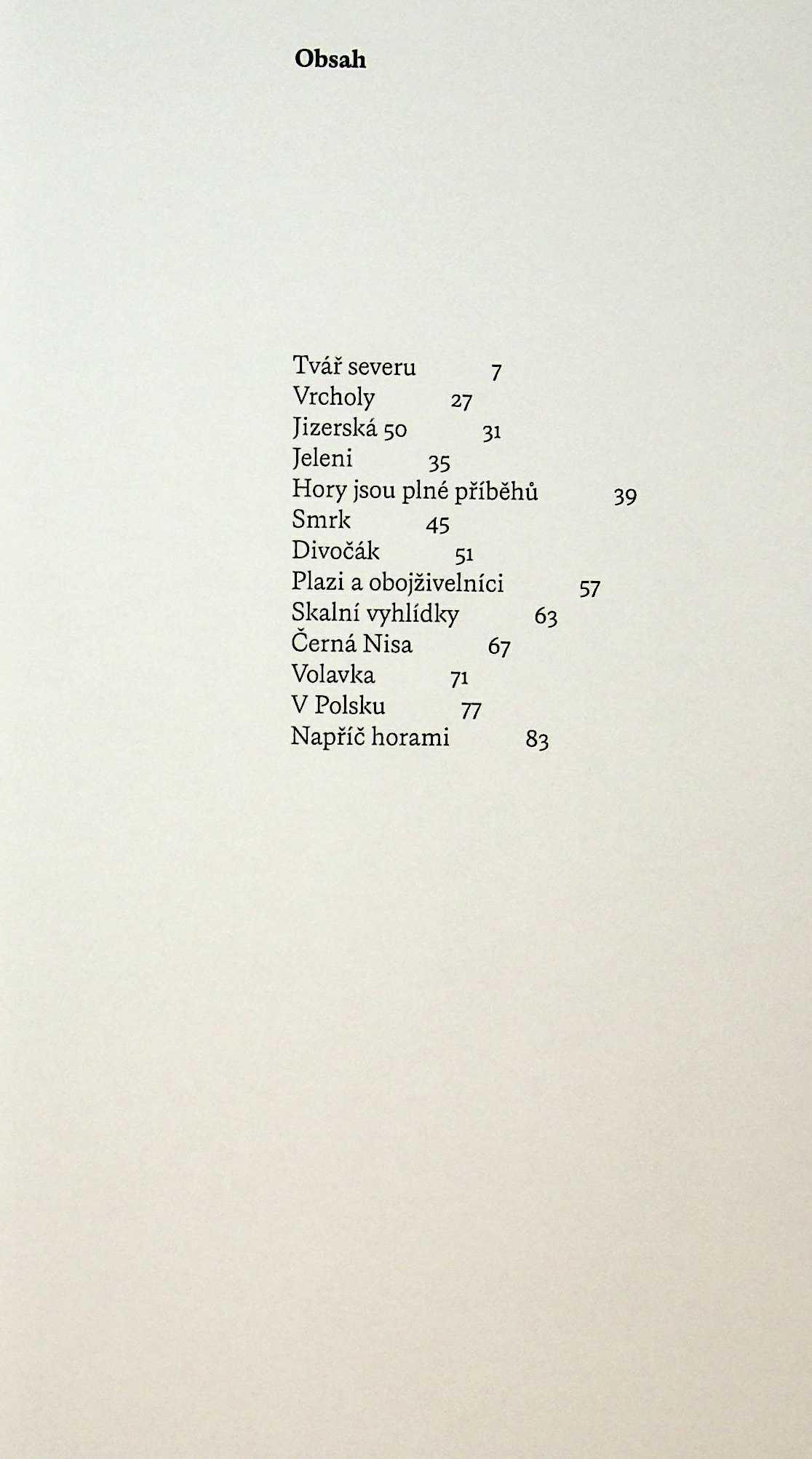 Obsah

Tvář severu 7
Vrcholy 27
Jizerská 50 31
Jeleni 35
Hory jsou plné příběhů 39
Smrk 45
Divočák 51
Plazi a obojživelníci 57
Skalní vyhlídky 63
Černá Nisa 67
Volavka 71
V Polsku 77
Napříč horami 83